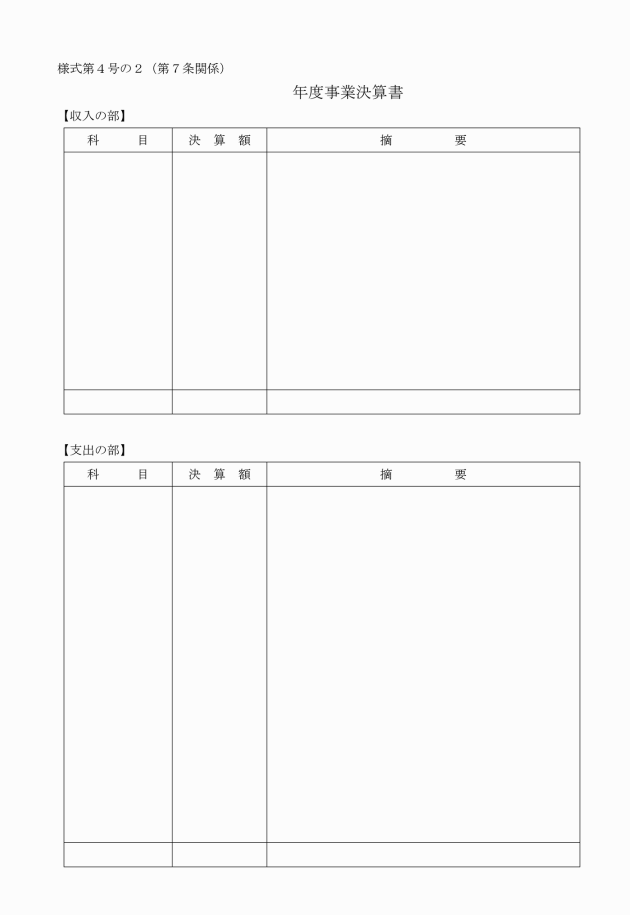 様式第４号の２（第７条関係）

年度事業決算書

【収入の部】

| 科　　目 | 決　算　額 | 摘　　　要 |
|---|---|---|
| | | |
| | | |

【支出の部】

| 科　　目 | 決　算　額 | 摘　　　要 |
|---|---|---|
| | | |
| | | |